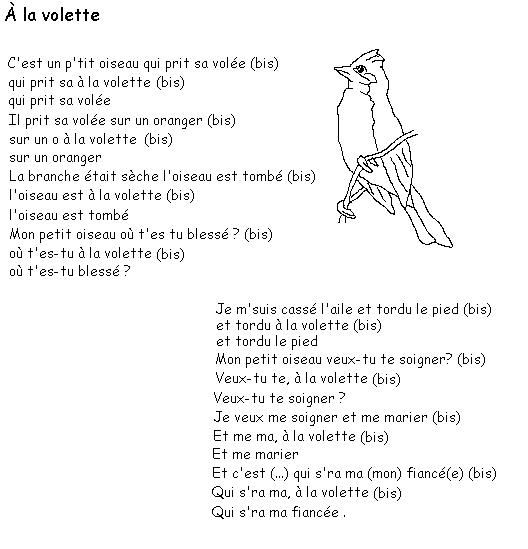 À la volette

C'est un p'tit oiseau qui prit sa volée (bis)
qui prit sa à la volette (bis)
qui prit sa volée
Il prit sa volée sur un oranger (bis)
sur un o à la volette (bis)
sur un oranger
La branche était sèche l'oiseau est tombé (bis)
l'oiseau est à la volette (bis)
l'oiseau est tombé
Mon petit oiseau où t'es tu blessé ? (bis)
où t'es-tu à la volette (bis)
où t'es-tu blessé ?

Je m'suis cassé l'aile et tordu le pied (bis)
et tordu à la volette (bis)
et tordu le pied
Mon petit oiseau veux-tu te soigner? (bis)
Veux-tu te, à la volette (bis)
Veux-tu te soigner ?
Je veux me soigner et me marier (bis)
Et me ma, à la volette (bis)
Et me marier
Et c'est (...) qui s'ra ma (mon) fiancé(e) (bis)
Qui s'ra ma, à la volette (bis)
Qui s'ra ma fiancée .